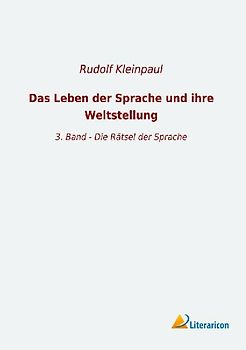 Rudolf Kleinpaul

Das Leben der Sprache und ihre Weltstellung

3. Band - Die Rätsel der Sprache

Literaricon